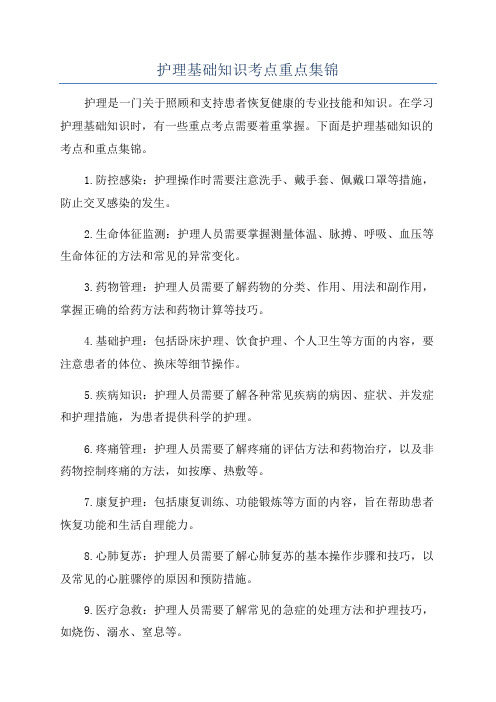 护理基础知识考点重点集锦

护理是一门关于照顾和支持患者恢复健康的专业技能和知识。在学习护理基础知识时，有一些重点考点需要着重掌握。下面是护理基础知识的考点和重点集锦。

1.防控感染：护理操作时需要注意洗手、戴手套、佩戴口罩等措施，防止交叉感染的发生。

2.生命体征监测：护理人员需要掌握测量体温、脉搏、呼吸、血压等生命体征的方法和常见的异常变化。

3.药物管理：护理人员需要了解药物的分类、作用、用法和副作用，掌握正确的给药方法和药物计算等技巧。

4.基础护理：包括卧床护理、饮食护理、个人卫生等方面的内容，要注意患者的体位、换床等细节操作。

5.疾病知识：护理人员需要了解各种常见疾病的病因、症状、并发症和护理措施，为患者提供科学的护理。

6.疼痛管理：护理人员需要了解疼痛的评估方法和药物治疗，以及非药物控制疼痛的方法，如按摩、热敷等。

7.康复护理：包括康复训练、功能锻炼等方面的内容，旨在帮助患者恢复功能和生活自理能力。

8.心肺复苏：护理人员需要了解心肺复苏的基本操作步骤和技巧，以及常见的心脏骤停的原因和预防措施。

9.医疗急救：护理人员需要了解常见的急症的处理方法和护理技巧，如烧伤、溺水、窒息等。